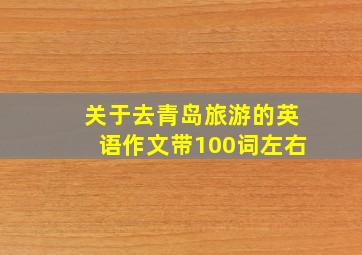 关于去青岛旅游的英语作文带100词左右